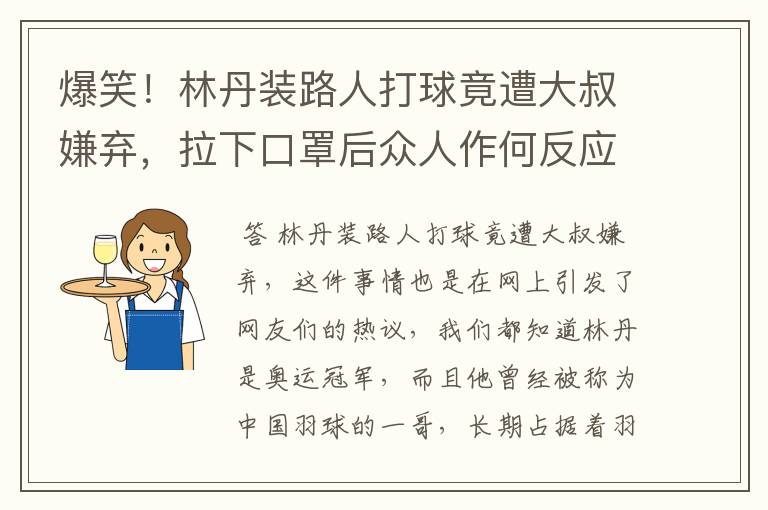 爆笑！林丹装路人打球竟遭大叔嫌弃，拉下口罩后众人作何反应

答 林丹装路人打球竟遭大叔嫌弃，这件事情也是在网上引发了网友们的热议，我们都知道林丹是奥运冠军，而且他曾经被称为中国羽球的一哥，长期占据着羽